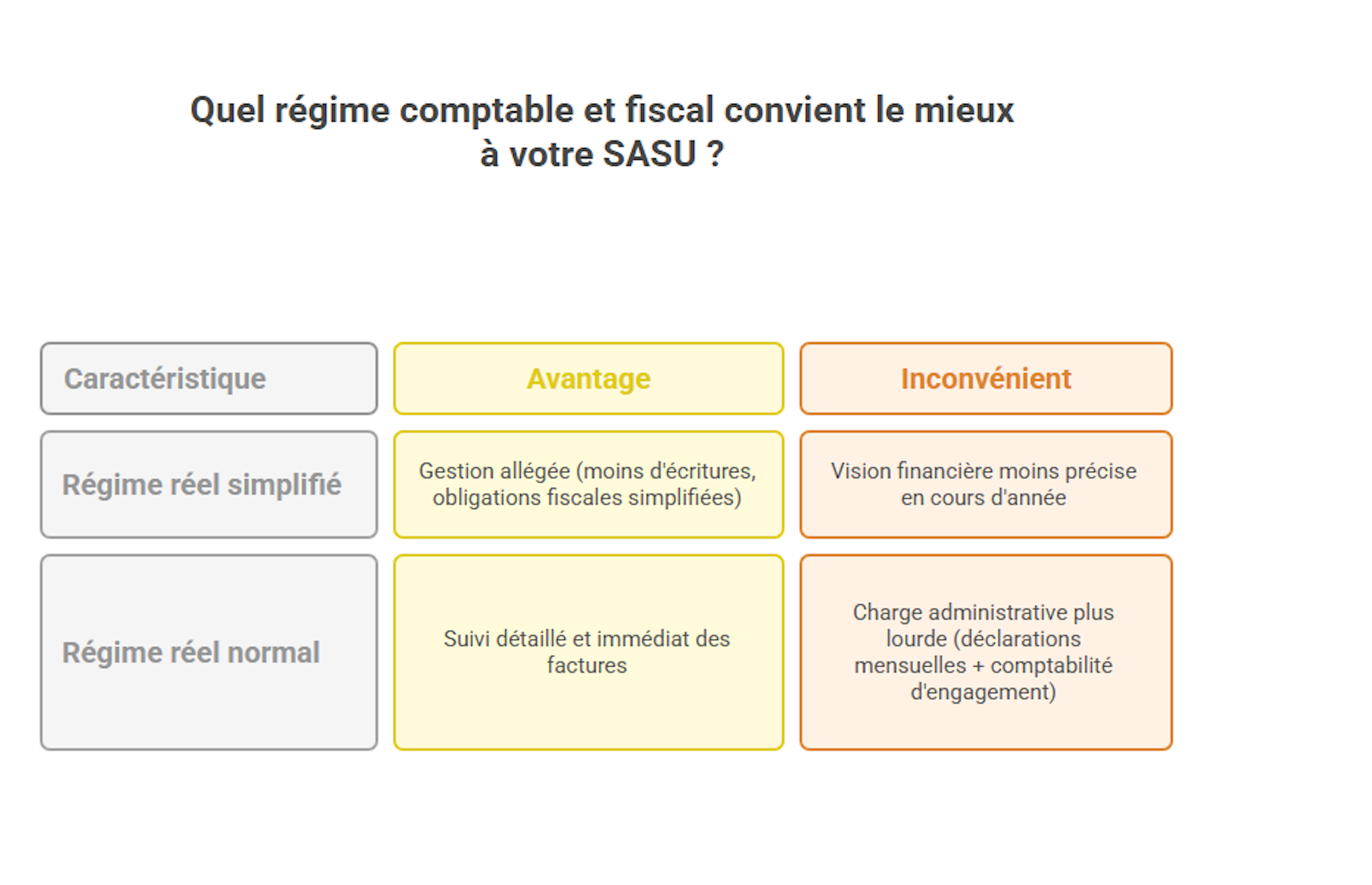 Quel régime comptable et fiscal convient le mieux à votre SASU ?

| Caractéristique | Avantage | Inconvénient |
|---|---|---|
| Régime réel simplifié | Gestion allégée (moins d'écritures, obligations fiscales simplifiées) | Vision financière moins précise en cours d'année |
| Régime réel normal | Suivi détaillé et immédiat des factures | Charge administrative plus lourde (déclarations mensuelles + comptabilité d'engagement) |